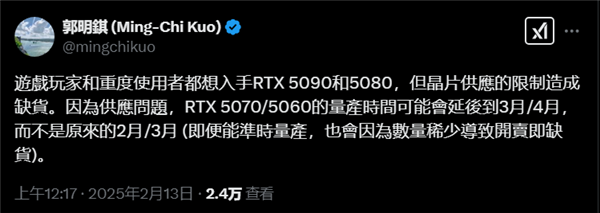 郭明錤 (Ming-Chi Kuo)
@mingchikuo

遊戲玩家和重度使用者都想入手RTX 5090和5080，但晶片供應的限制造成缺貨。因為供應問題，RTX 5070/5060的量產時間可能會延後到3月/4月，而不是原來的2月/3月 (即便能準時量產，也會因為數量稀少導致開賣即缺貨)。

上午12:17 · 2025年2月13日 · 2.4万 查看